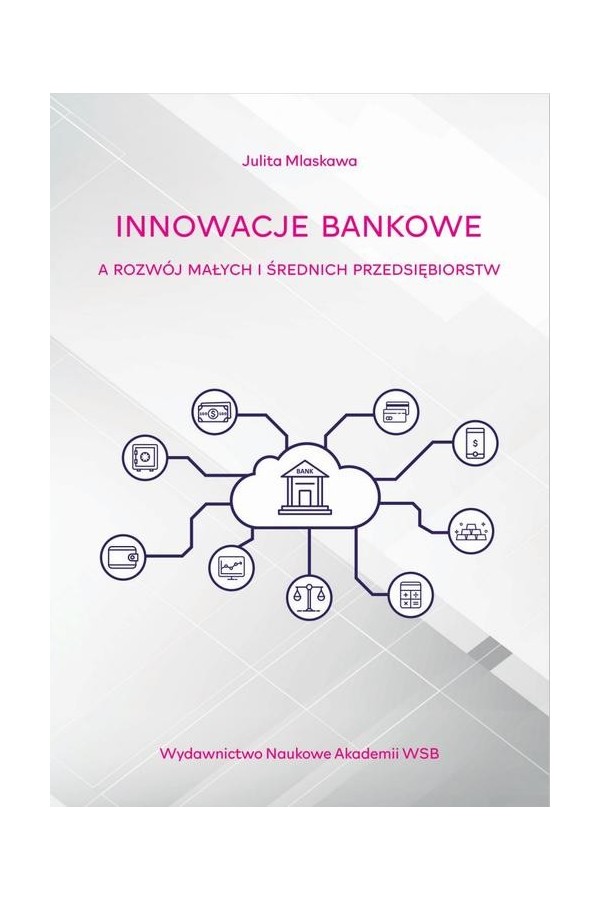 Julita Mlaskawa

INNOWACJE BANKOWE

A ROZWÓJ MAŁYCH I ŚREDNICH PRZEDSIĘBIORSTW

BANK

Wydawnictwo Naukowe Akademii WSB